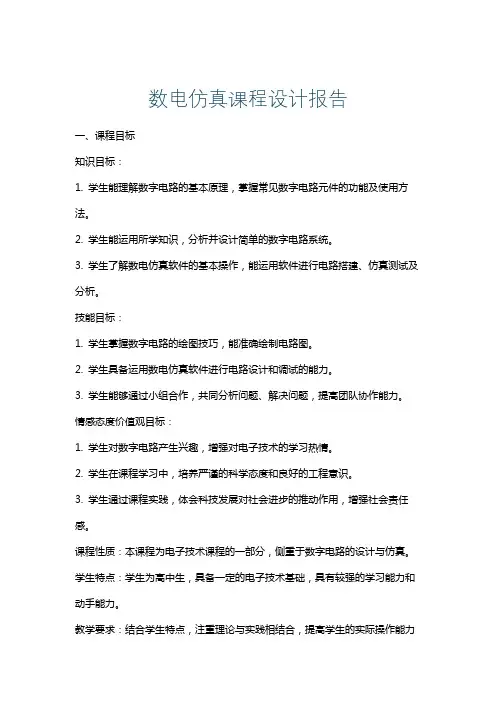 数电仿真课程设计报告

一、课程目标

知识目标：

1. 学生能理解数字电路的基本原理，掌握常见数字电路元件的功能及使用方法。

2. 学生能运用所学知识，分析并设计简单的数字电路系统。

3. 学生了解数电仿真软件的基本操作，能运用软件进行电路搭建、仿真测试及分析。

技能目标：

1. 学生掌握数字电路的绘图技巧，能准确绘制电路图。

2. 学生具备运用数电仿真软件进行电路设计和调试的能力。

3. 学生能够通过小组合作，共同分析问题、解决问题，提高团队协作能力。

情感态度价值观目标：

1. 学生对数字电路产生兴趣，增强对电子技术的学习热情。

2. 学生在课程学习中，培养严谨的科学态度和良好的工程意识。

3. 学生通过课程实践，体会科技发展对社会进步的推动作用，增强社会责任感。

课程性质：本课程为电子技术课程的一部分，侧重于数字电路的设计与仿真。

学生特点：学生为高中生，具备一定的电子技术基础，具有较强的学习能力和动手能力。

教学要求：结合学生特点，注重理论与实践相结合，提高学生的实际操作能力